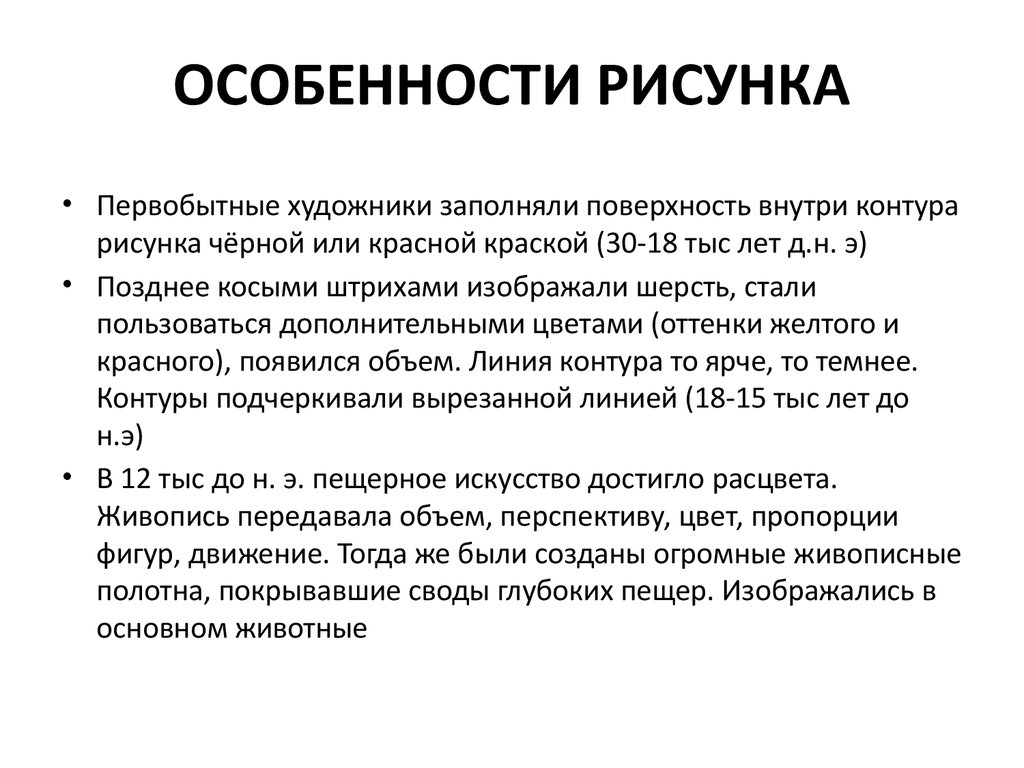 ОСОБЕННОСТИ РИСУНКА

• Первобытные художники заполняли поверхность внутри контура рисунка чёрной или красной краской (30-18 тыс лет д.н. э)

• Позднее косыми штрихами изображали шерсть, стали пользоваться дополнительными цветами (оттенки желтого и красного), появился объем. Линия контура то ярче, то темнее. Контуры подчеркивали вырезанной линией (18-15 тыс лет до н.э)

• В 12 тыс до н. э. пещерное искусство достигло расцвета. Живопись передавала объем, перспективу, цвет, пропорции фигур, движение. Тогда же были созданы огромные живописные полотна, покрывавшие своды глубоких пещер. Изображались в основном животные